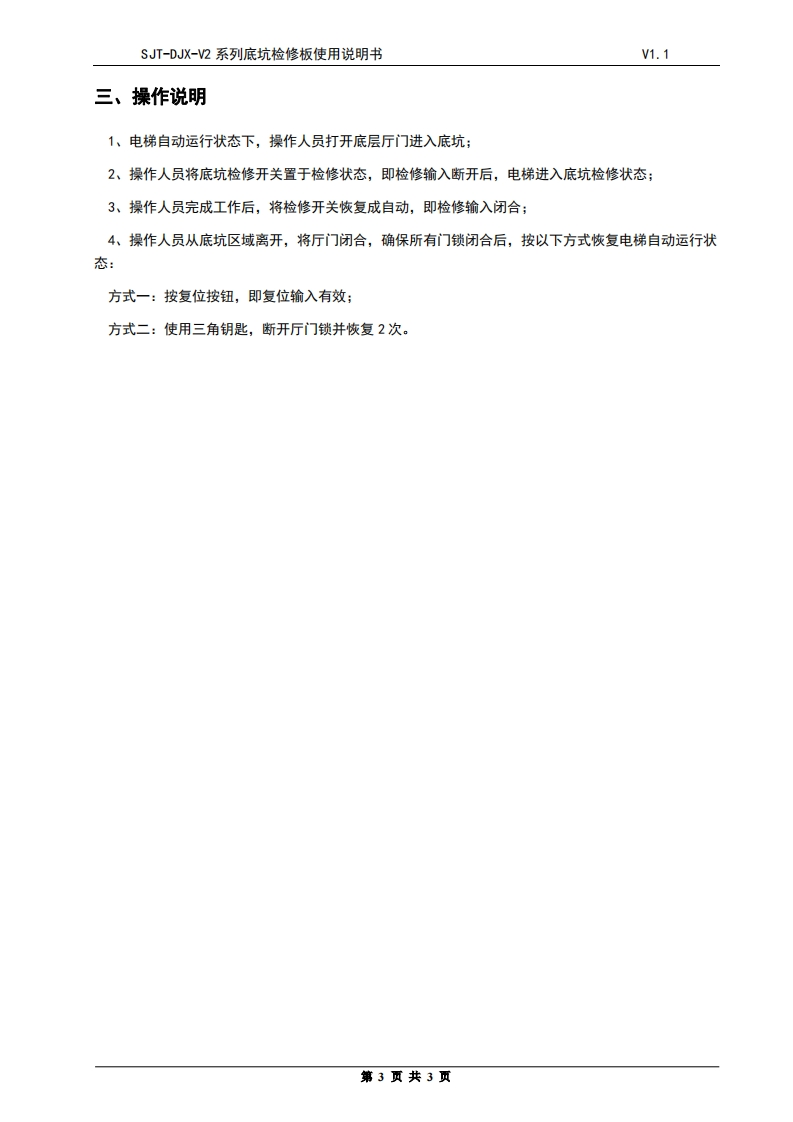 SJT-DJX-V2 系列底坑检修板使用说明书 V1.1

三、操作说明

1、电梯自动运行状态下，操作人员打开底层厅门进入底坑；

2、操作人员将底坑检修开关置于检修状态，即检修输入断开后，电梯进入底坑检修状态；

3、操作人员完成工作后，将检修开关恢复成自动，即检修输入闭合；

4、操作人员从底坑区域离开，将厅门闭合，确保所有门锁闭合后，按以下方式恢复电梯自动运行状态：

方式一：按复位按钮，即复位输入有效；

方式二：使用三角钥匙，断开厅门锁并恢复 2 次。

第 3 页 共 3 页